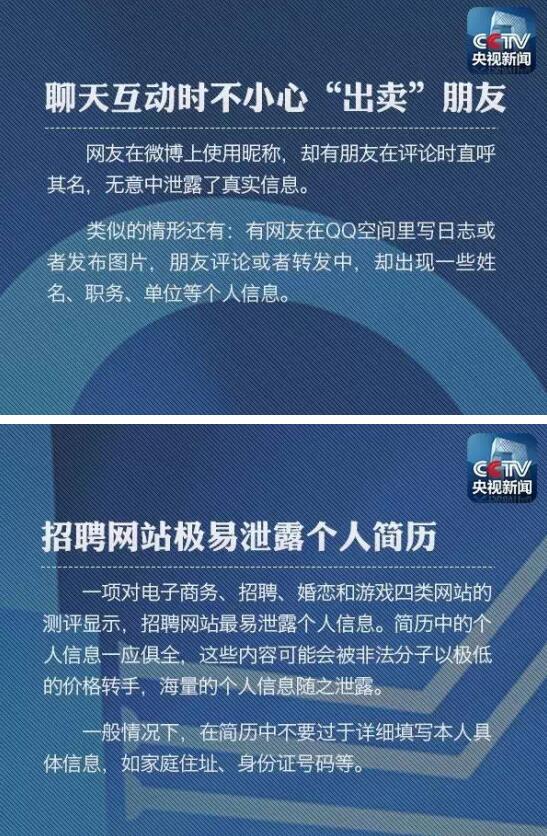 CCTV
央视新闻

聊天互动时不小心“出卖”朋友

网友在微博上使用昵称，却有朋友在评论时直呼其名，无意中泄露了真实信息。

类似的情形还有：有网友在QQ空间里写日志或者发布图片，朋友评论或者转发中，却出现一些姓名、职务、单位等个人信息。

CCTV
央视新闻

招聘网站极易泄露个人简历

一项对电子商务、招聘、婚恋和游戏四类网站的测评显示，招聘网站最易泄露个人信息。简历中的个人信息一应俱全，这些内容可能会被非法分子以极低的价格转手，海量的个人信息随之泄露。

一般情况下，在简历中不要过于详细填写本人具体信息，如家庭住址、身份证号码等。